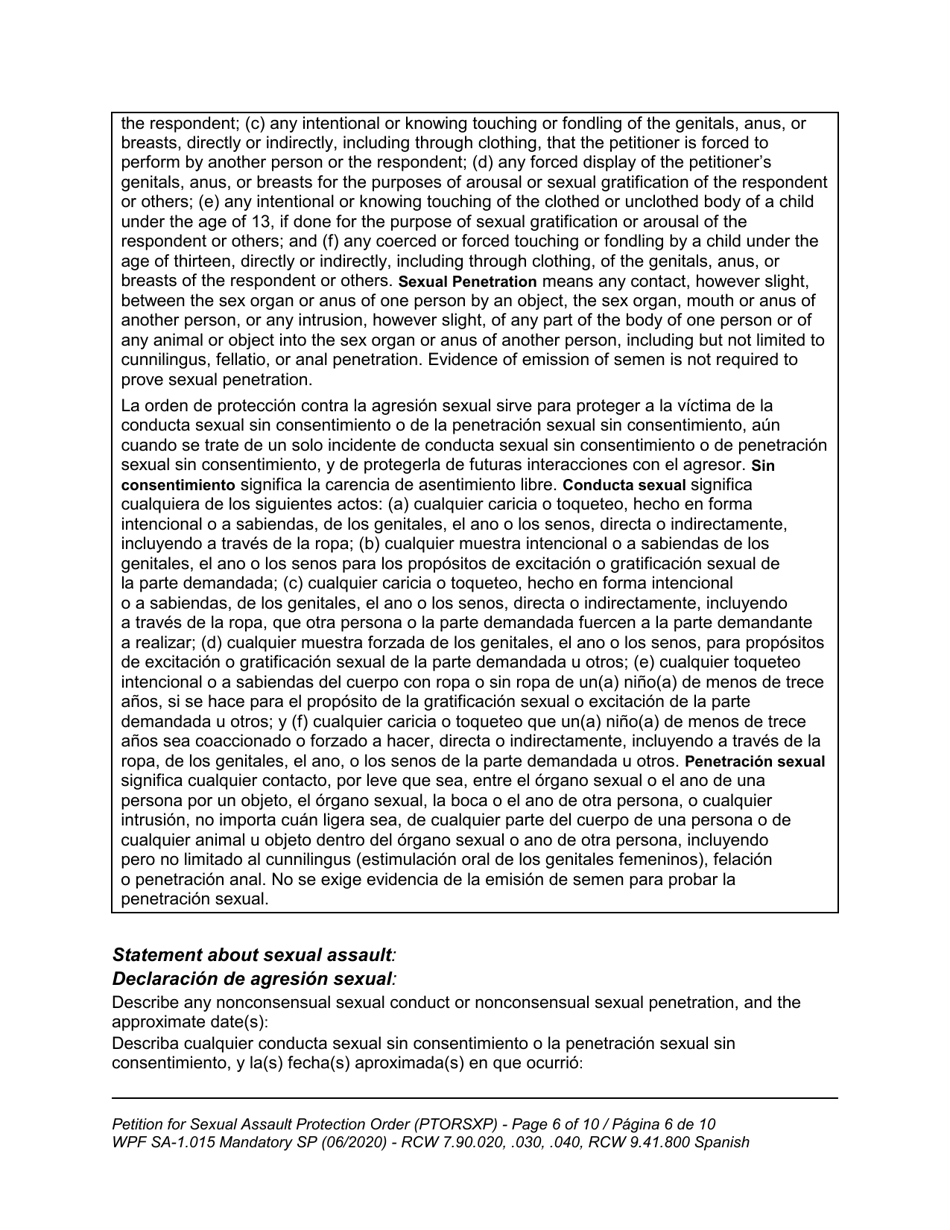 the respondent; (c) any intentional or knowing touching or fondling of the genitals, anus, or breasts, directly or indirectly, including through clothing, that the petitioner is forced to perform by another person or the respondent; (d) any forced display of the petitioner's genitals, anus, or breasts for the purposes of arousal or sexual gratification of the respondent or others; (e) any intentional or knowing touching of the clothed or unclothed body of a child under the age of 13, if done for the purpose of sexual gratification or arousal of the respondent or others; and (f) any coerced or forced touching or fondling by a child under the age of thirteen, directly or indirectly, including through clothing, of the genitals, anus, or breasts of the respondent or others. Sexual Penetration means any contact, however slight, between the sex organ or anus of one person by an object, the sex organ, mouth or anus of another person, or any intrusion, however slight, of any part of the body of one person or of any animal or object into the sex organ or anus of another person, including but not limited to cunnilingus, fellatio, or anal penetration. Evidence of emission of semen is not required to prove sexual penetration.

La orden de protección contra la agresión sexual sirve para proteger a la víctima de la conducta sexual sin consentimiento o de la penetración sexual sin consentimiento, aún cuando se trate de un solo incidente de conducta sexual sin consentimiento o de penetración sexual sin consentimiento, y de protegerla de futuras interacciones con el agresor. Sin consentimiento significa la carencia de asentimiento libre. Conducta sexual significa cualquiera de los siguientes actos: (a) cualquier caricia o toqueteo, hecho en forma intencional o a sabiendas, de los genitales, el ano o los senos, directa o indirectamente, incluyendo a través de la ropa; (b) cualquier muestra intencional o a sabiendas de los genitales, el ano o los senos para los propósitos de excitación o gratificación sexual de la parte demandada; (c) cualquier caricia o toqueteo, hecho en forma intencional o a sabiendas, de los genitales, el ano o los senos, directa o indirectamente, incluyendo a través de la ropa, que otra persona o la parte demandada fuercen a la parte demandante a realizar; (d) cualquier muestra forzada de los genitales, el ano o los senos, para propósitos de excitación o gratificación sexual de la parte demandada u otros; (e) cualquier toqueteo intencional o a sabiendas del cuerpo con ropa o sin ropa de un(a) niño(a) de menos de trece años, si se hace para el propósito de la gratificación sexual o excitación de la parte demandada u otros; y (f) cualquier caricia o toqueteo que un(a) niño(a) de menos de trece años sea coaccionado o forzado a hacer, directa o indirectamente, incluyendo a través de la ropa, de los genitales, el ano, o los senos de la parte demandada u otros. Penetración sexual significa cualquier contacto, por leve que sea, entre el órgano sexual o el ano de una persona por un objeto, el órgano sexual, la boca o el ano de otra persona, o cualquier intrusión, no importa cuán ligera sea, de cualquier parte del cuerpo de una persona o de cualquier animal u objeto dentro del órgano sexual o ano de otra persona, incluyendo pero no limitado al cunnilingus (estimulación oral de los genitales femeninos), felación o penetración anal. No se exige evidencia de la emisión de semen para probar la penetración sexual.

Statement about sexual assault:
Declaración de agresión sexual:

Describe any nonconsensual sexual conduct or nonconsensual sexual penetration, and the approximate date(s):
Describa cualquier conducta sexual sin consentimiento o la penetración sexual sin consentimiento, y la(s) fecha(s) aproximada(s) en que ocurrió:

Petition for Sexual Assault Protection Order (PTORSXP) - Page 6 of 10 / Página 6 de 10
WPF SA-1.015 Mandatory SP (06/2020) - RCW 7.90.020, .030, .040, RCW 9.41.800 Spanish